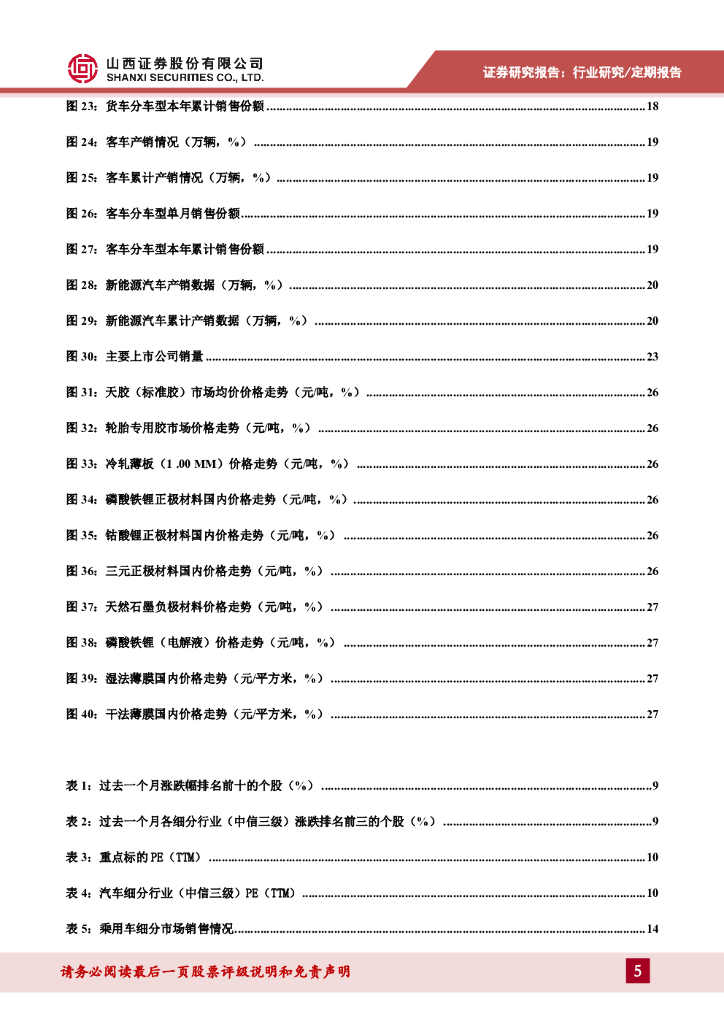 山西证券股份有限公司
SHANXI SECURITIES CO., LTD.

证券研究报告：行业研究/定期报告

图 23：货车分车型本年累计销售份额 ........ 18

图 24：客车产销情况（万辆，%） ........ 19

图 25：客车累计产销情况（万辆，%） ........ 19

图 26：客车分车型单月销售份额 ........ 19

图 27：客车分车型本年累计销售份额 ........ 19

图 28：新能源汽车产销数据（万辆，%） ........ 20

图 29：新能源汽车累计产销数据（万辆，%） ........ 20

图 30：主要上市公司销量 ........ 23

图 31：天胶（标准胶）市场均价价格走势（元/吨，%） ........ 26

图 32：轮胎专用胶市场价格走势（元/吨，%） ........ 26

图 33：冷轧薄板（1 .00 MM）价格走势（元/吨，%） ........ 26

图 34：磷酸铁锂正极材料国内价格走势（元/吨，%） ........ 26

图 35：钴酸锂正极材料国内价格走势（元/吨，%） ........ 26

图 36：三元正极材料国内价格走势（元/吨，%） ........ 26

图 37：天然石墨负极材料价格走势（元/吨，%） ........ 27

图 38：磷酸铁锂（电解液）价格走势（元/吨，%） ........ 27

图 39：湿法薄膜国内价格走势（元/平方米，%） ........ 27

图 40：干法薄膜国内价格走势（元/平方米，%） ........ 27

表 1：过去一个月涨跌幅排名前十的个股（%） ........ 9

表 2：过去一个月各细分行业（中信三级）涨跌排名前三的个股（%） ........ 9

表 3：重点标的 PE（TTM） ........ 10

表 4：汽车细分行业（中信三级）PE（TTM） ........ 10

表 5：乘用车细分市场销售情况 ........ 14

请务必阅读最后一页股票评级说明和免责声明

5